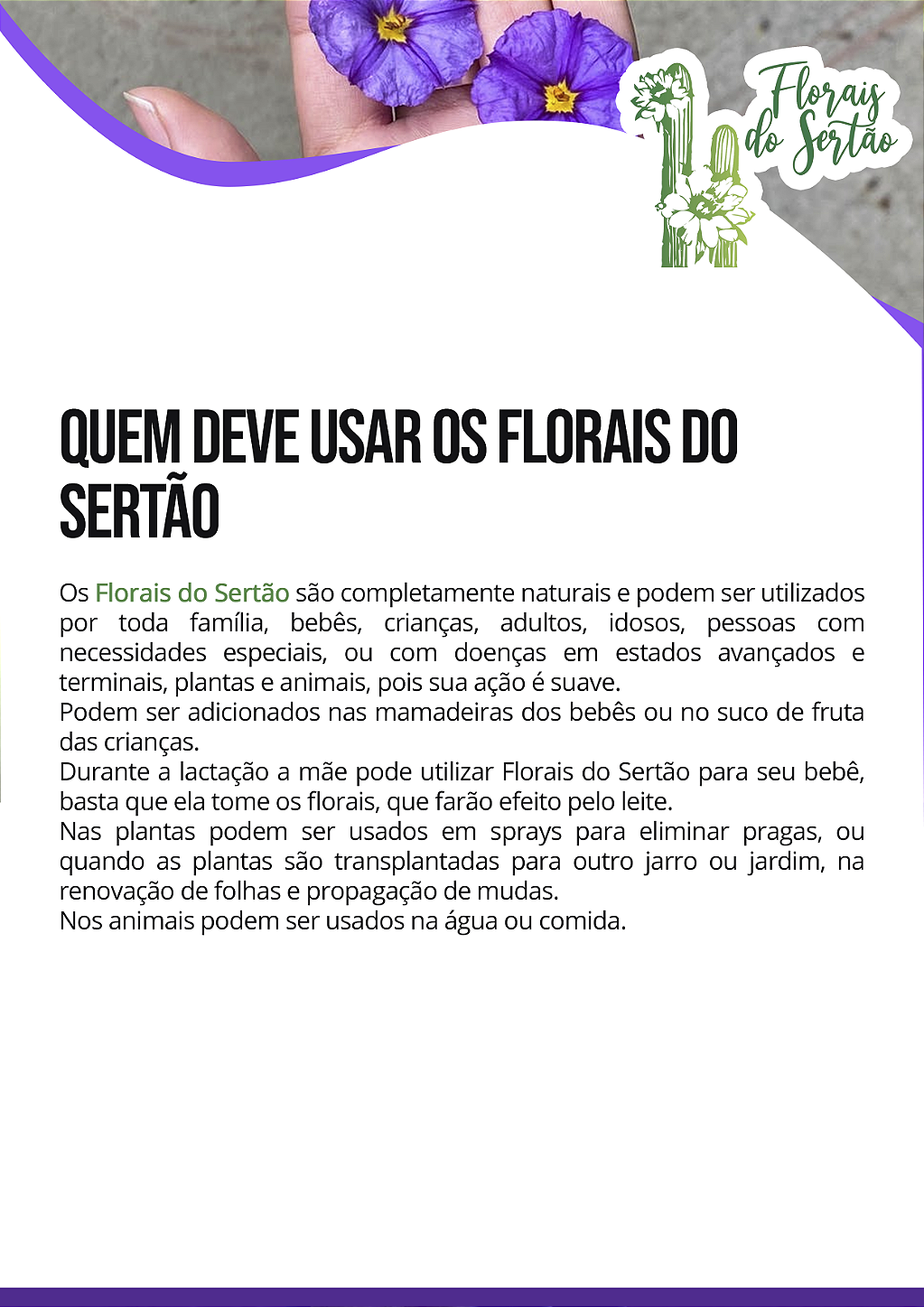 Florais do Sertão

QUEM DEVE USAR OS FLORAIS DO SERTÃO

Os Florais do Sertão são completamente naturais e podem ser utilizados por toda família, bebês, crianças, adultos, idosos, pessoas com necessidades especiais, ou com doenças em estados avançados e terminais, plantas e animais, pois sua ação é suave.

Podem ser adicionados nas mamadeiras dos bebês ou no suco de fruta das crianças.

Durante a lactação a mãe pode utilizar Florais do Sertão para seu bebê, basta que ela tome os florais, que farão efeito pelo leite.

Nas plantas podem ser usados em sprays para eliminar pragas, ou quando as plantas são transplantadas para outro jarro ou jardim, na renovação de folhas e propagação de mudas.

Nos animais podem ser usados na água ou comida.